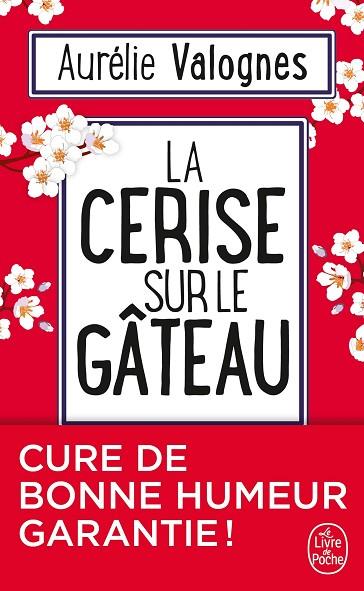 Aurélie Valognes

LA CERISE SUR LE GÂTEAU

CURE DE BONNE HUMEUR GARANTIE !

Le Livre de Poche